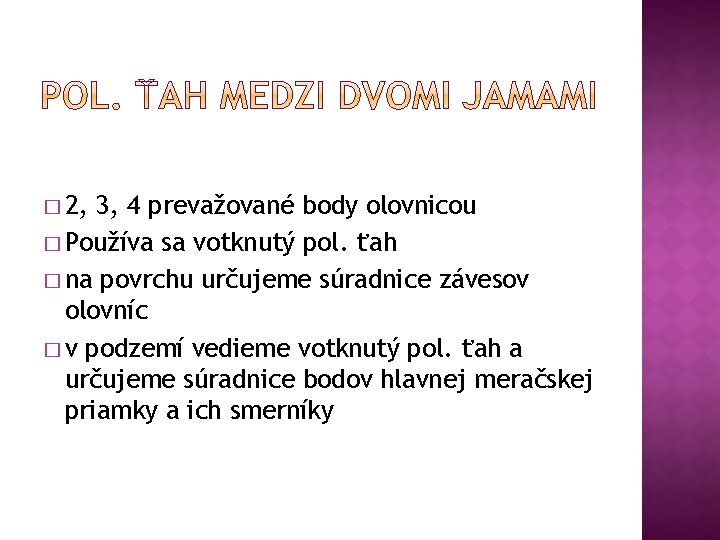 POL. ŤAH MEDZI DVOMI JAMAMI

□ 2, 3, 4 prevažované body olovnicou
□ Používa sa votknutý pol. ťah
□ na povrchu určujeme súradnice závesov olovníc
□ v podzemí vedieme votknutý pol. ťah a určujeme súradnice bodov hlavnej meračskej priamky a ich smerníky